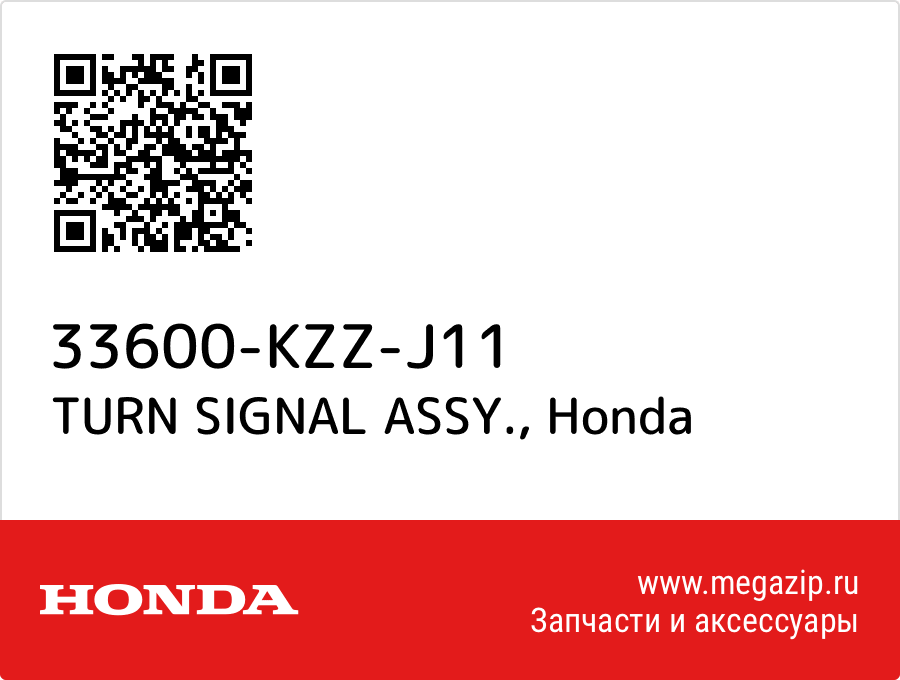 33600-KZZ-J11
TURN SIGNAL ASSY., Honda

HONDA

www.megazip.ru
Запчасти и аксессуары